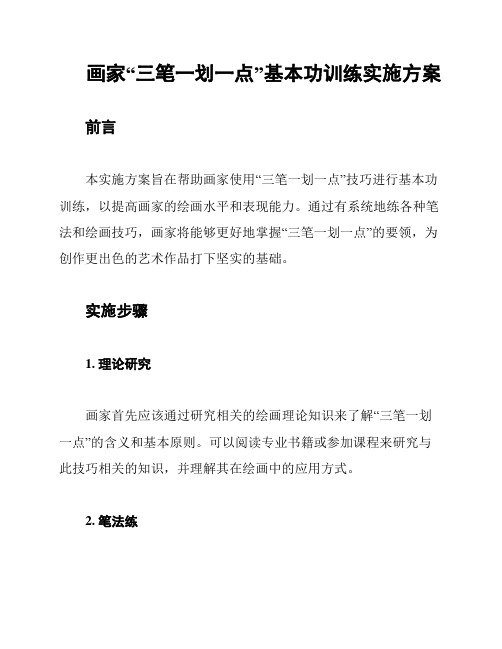 画家“三笔一划一点”基本功训练实施方案

前言

本实施方案旨在帮助画家使用“三笔一划一点”技巧进行基本功训练，以提高画家的绘画水平和表现能力。通过有系统地练各种笔法和绘画技巧，画家将能够更好地掌握“三笔一划一点”的要领，为创作更出色的艺术作品打下坚实的基础。

实施步骤

1. 理论研究

画家首先应该通过研究相关的绘画理论知识来了解“三笔一划一点”的含义和基本原则。可以阅读专业书籍或参加课程来研究与此技巧相关的知识，并理解其在绘画中的应用方式。

2. 笔法练